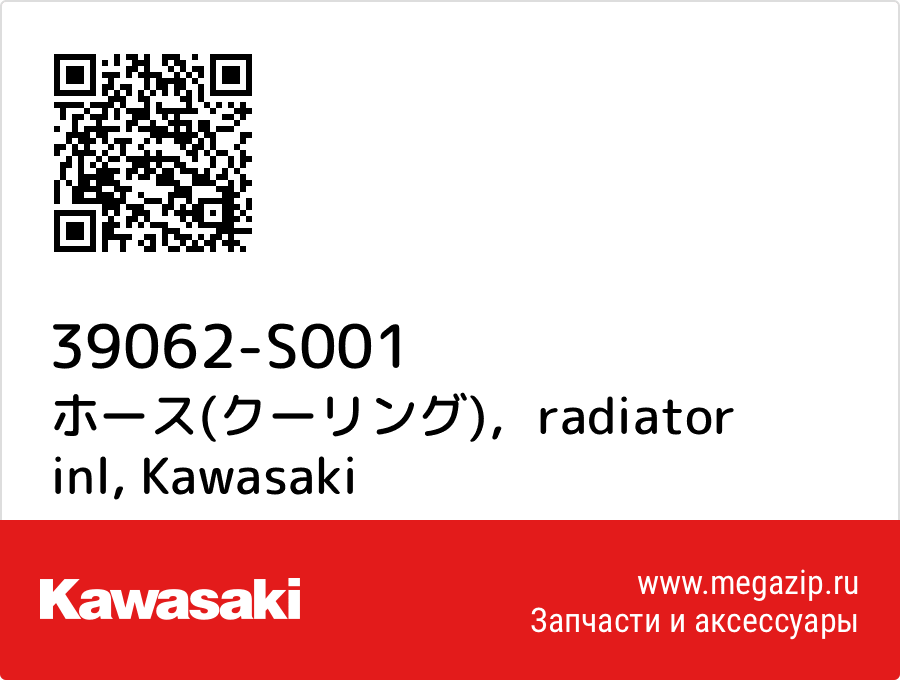 39062-S001
ホース(クーリング)，radiator inl, Kawasaki

Kawasaki

www.megazip.ru
Запчасти и аксессуары